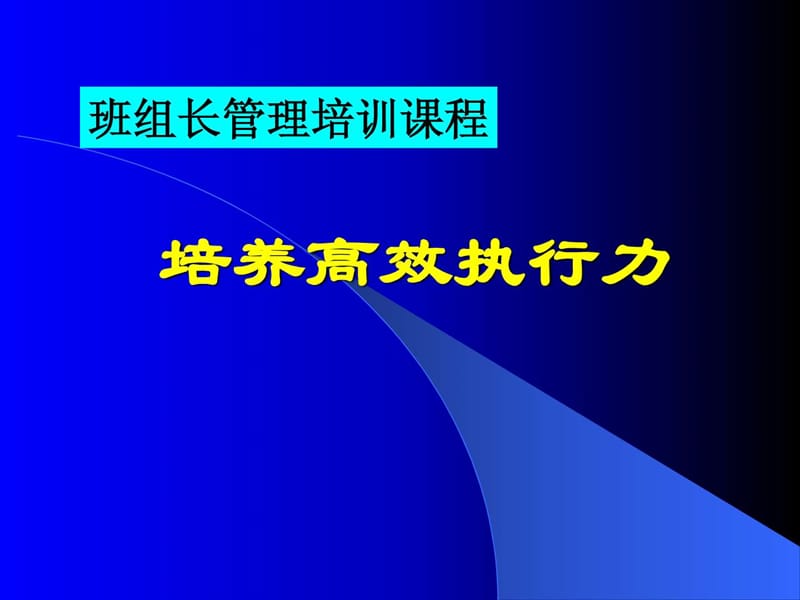 班组长管理培训课程

培养高效执行力